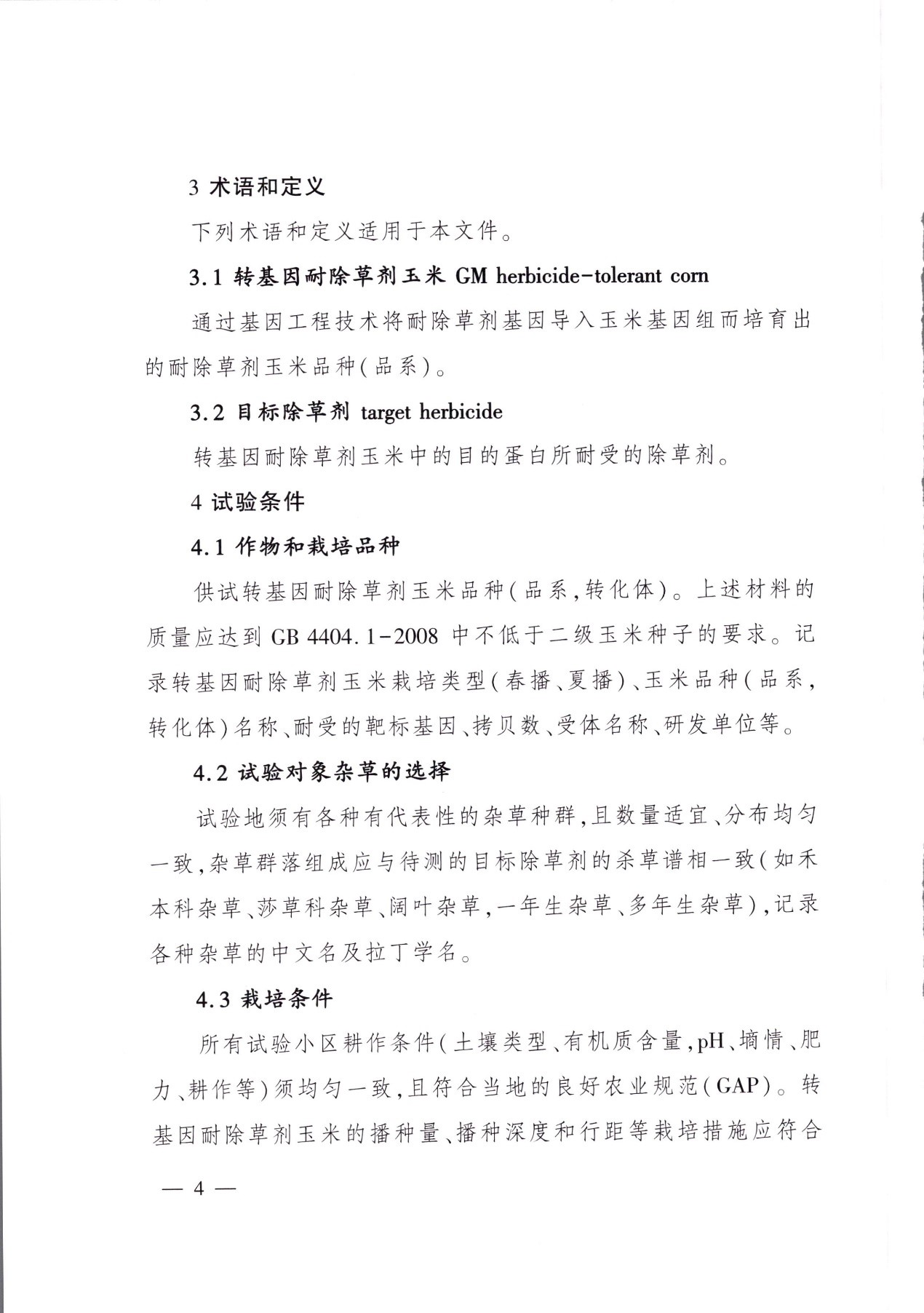 3 术语和定义

下列术语和定义适用于本文件。

3.1 转基因耐除草剂玉米 GM herbicide-tolerant corn

通过基因工程技术将耐除草剂基因导入玉米基因组而培育出的耐除草剂玉米品种(品系)。

3.2 目标除草剂 target herbicide

转基因耐除草剂玉米中的目的蛋白所耐受的除草剂。

4 试验条件

4.1 作物和栽培品种

供试转基因耐除草剂玉米品种(品系,转化体)。上述材料的质量应达到 GB 4404.1-2008 中不低于二级玉米种子的要求。记录转基因耐除草剂玉米栽培类型(春播、夏播)、玉米品种(品系,转化体)名称、耐受的靶标基因、拷贝数、受体名称、研发单位等。

4.2 试验对象杂草的选择

试验地须有各种有代表性的杂草种群,且数量适宜、分布均匀一致,杂草群落组成应与待测的目标除草剂的杀草谱相一致(如禾本科杂草、莎草科杂草、阔叶杂草,一年生杂草、多年生杂草),记录各种杂草的中文名及拉丁学名。

4.3 栽培条件

所有试验小区耕作条件(土壤类型、有机质含量,pH、墒情、肥力、耕作等)须均匀一致,且符合当地的良好农业规范(GAP)。转基因耐除草剂玉米的播种量、播种深度和行距等栽培措施应符合

— 4 —